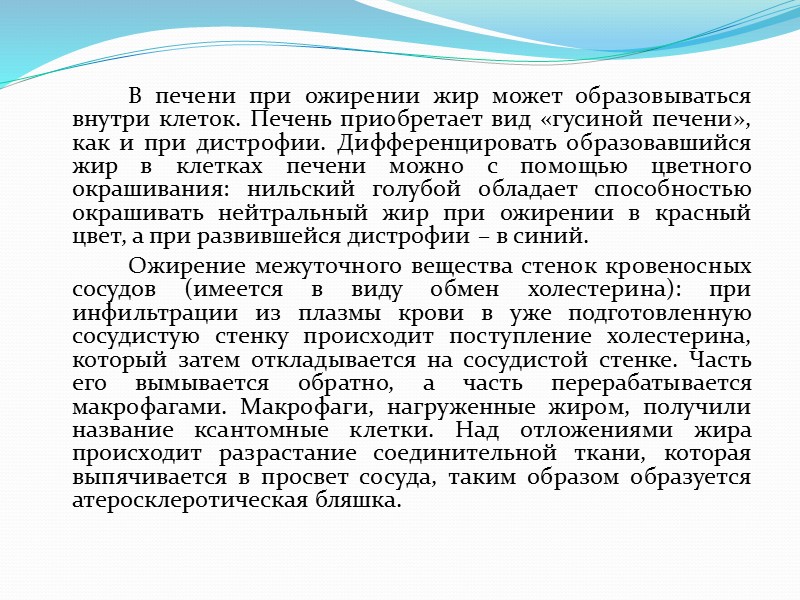 В печени при ожирении жир может образовываться внутри клеток. Печень приобретает вид «гусиной печени», как и при дистрофии. Дифференцировать образовавшийся жир в клетках печени можно с помощью цветного окрашивания: нильский голубой обладает способностью окрашивать нейтральный жир при ожирении в красный цвет, а при развившейся дистрофии – в синий.

Ожирение межуточного вещества стенок кровеносных сосудов (имеется в виду обмен холестерина): при инфильтрации из плазмы крови в уже подготовленную сосудистую стенку происходит поступление холестерина, который затем откладывается на сосудистой стенке. Часть его вымывается обратно, а часть перерабатывается макрофагами. Макрофаги, нагруженные жиром, получили название ксантомные клетки. Над отложениями жира происходит разрастание соединительной ткани, которая выпячивается в просвет сосуда, таким образом образуется атеросклеротическая бляшка.